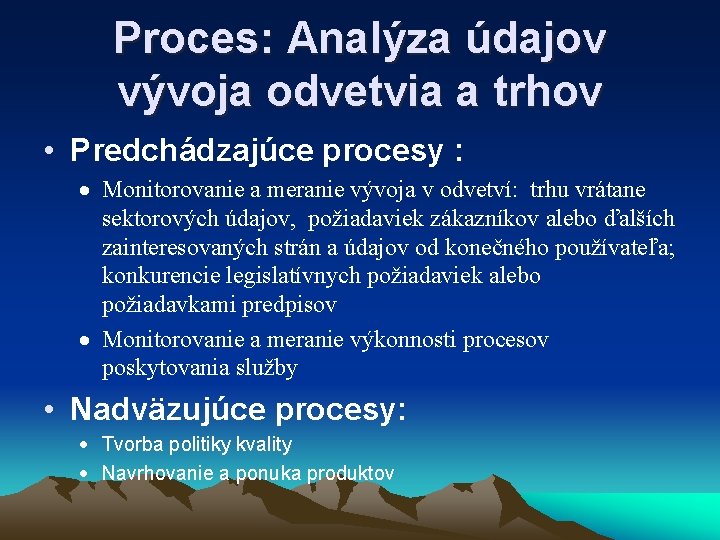 Proces: Analýza údajov vývoja odvetvia a trhov

• Predchádzajúce procesy :
  • Monitorovanie a meranie vývoja v odvetví: trhu vrátane sektorových údajov, požiadaviek zákazníkov alebo ďalších zainteresovaných strán a údajov od konečného používateľa; konkurencie legislatívnych požiadaviek alebo požiadavkami predpisov
  • Monitorovanie a meranie výkonnosti procesov poskytovania služby

• Nadväzujúce procesy:
  • Tvorba politiky kvality
  • Navrhovanie a ponuka produktov